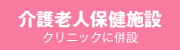 介護老人保健施設
クリニックに併設